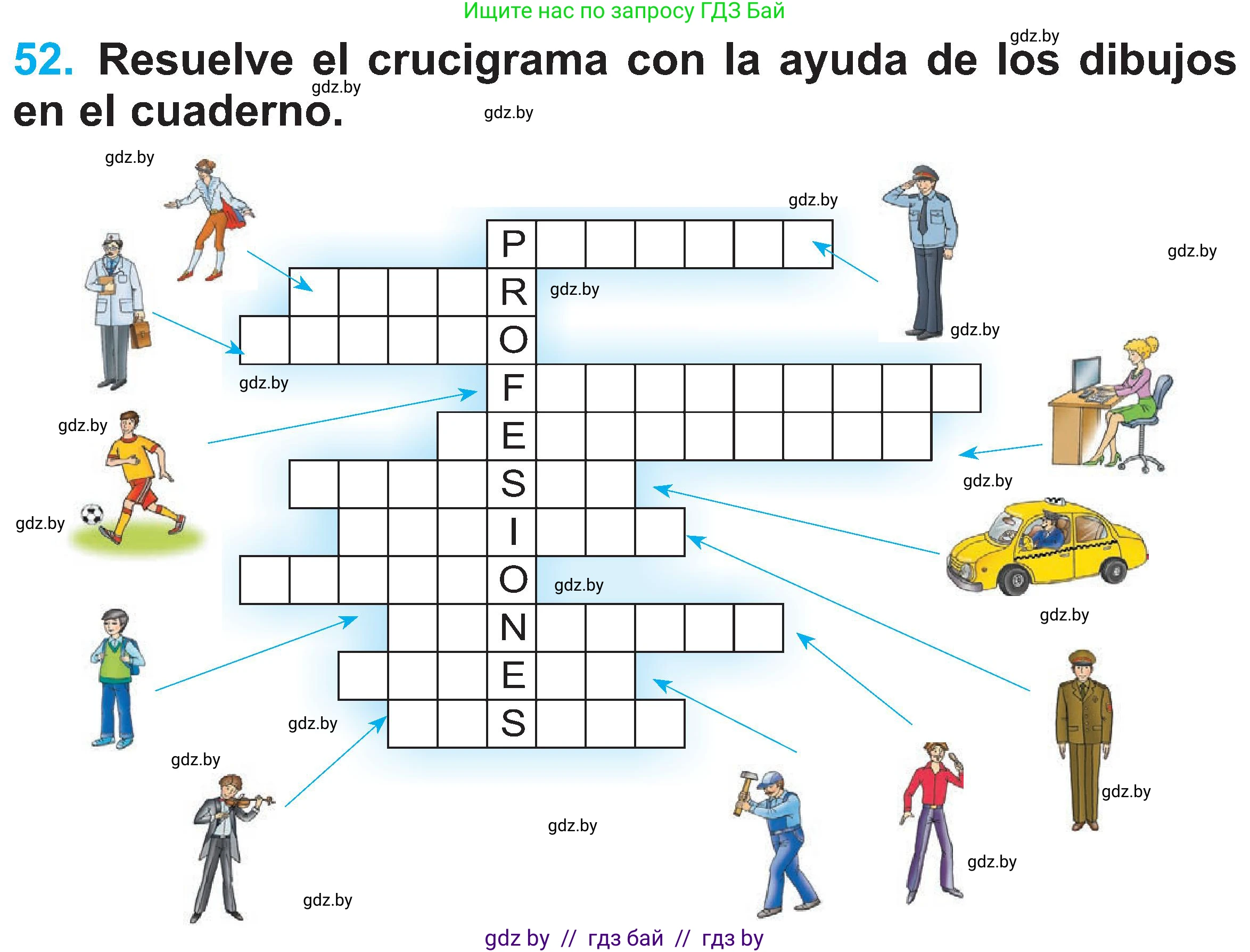 Ищите нас по запросу ГДЗ Бай

52. Resuelve el crucigrama con la ayuda de los dibujos en el cuaderno.

P
R
O
F
E
S
I
O
N
E
S

gdz by // гдз бай // гдз by

gdz.by